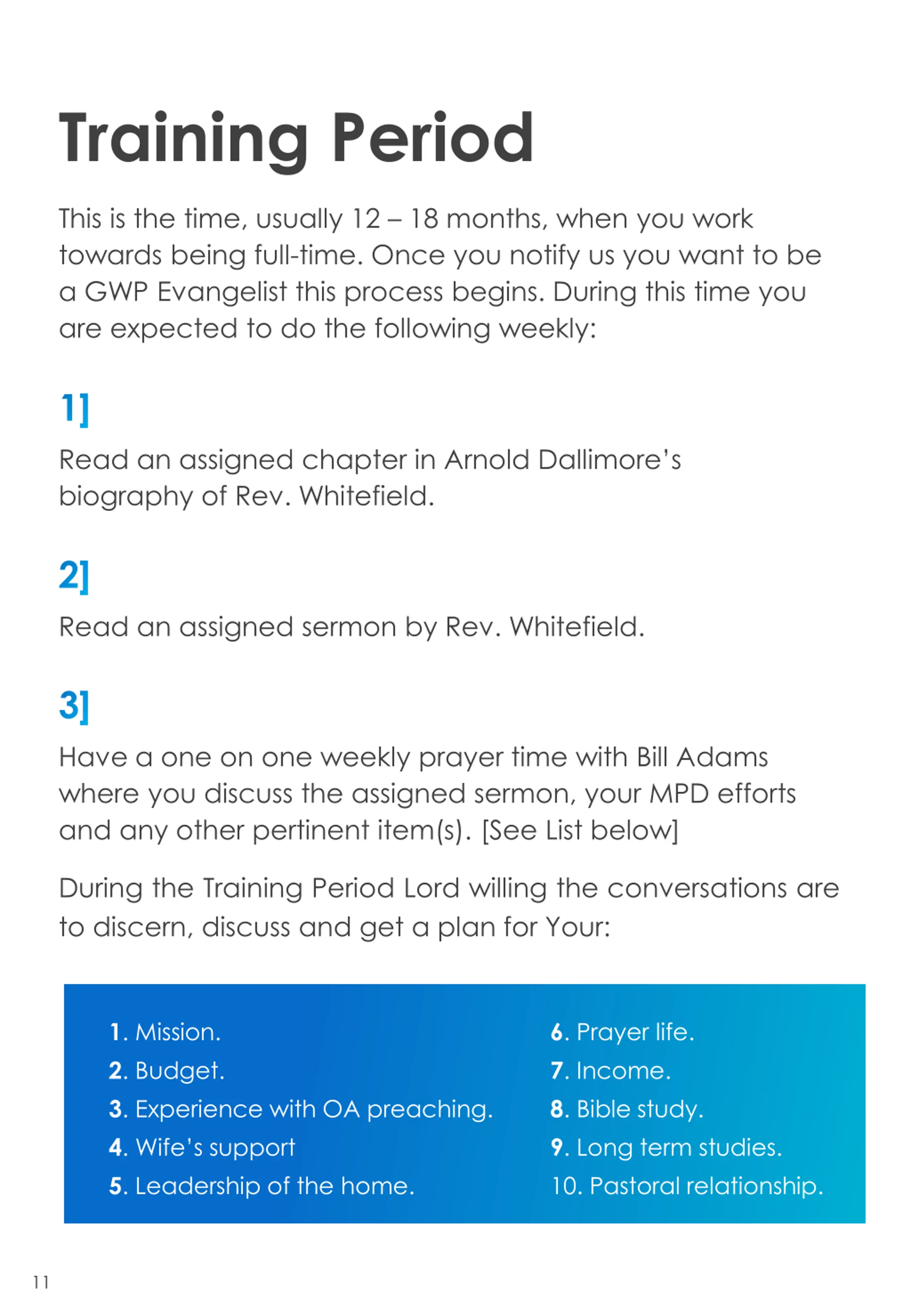 Training Period

This is the time, usually 12 – 18 months, when you work towards being full-time. Once you notify us you want to be a GWP Evangelist this process begins. During this time you are expected to do the following weekly:

1]

Read an assigned chapter in Arnold Dallimore's biography of Rev. Whitefield.

2]

Read an assigned sermon by Rev. Whitefield.

3]

Have a one on one weekly prayer time with Bill Adams where you discuss the assigned sermon, your MPD efforts and any other pertinent item(s). [See List below]

During the Training Period Lord willing the conversations are to discern, discuss and get a plan for Your:

1. Mission.
2. Budget.
3. Experience with OA preaching.
4. Wife's support
5. Leadership of the home.

6. Prayer life.
7. Income.
8. Bible study.
9. Long term studies.
10. Pastoral relationship.

11